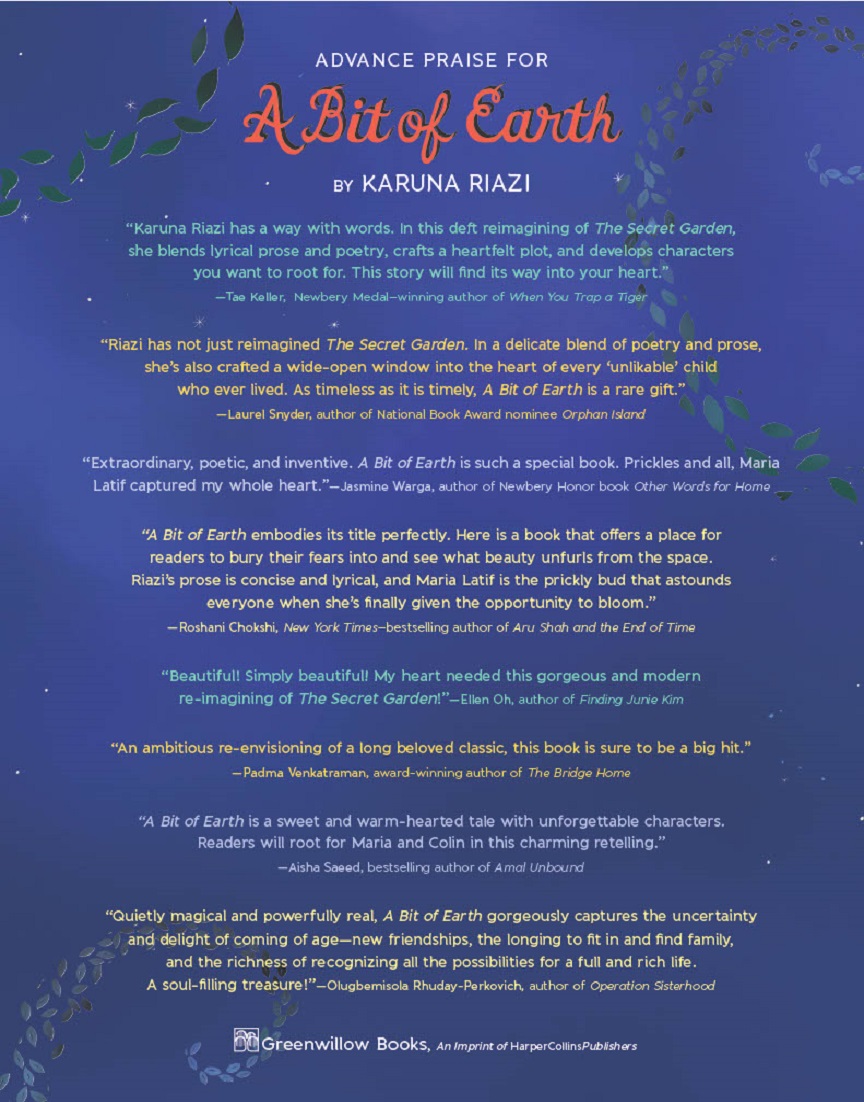 ADVANCE PRAISE FOR

A Bit of Earth

BY KARUNA RIAZI

"Karuna Riazi has a way with words. In this deft reimagining of The Secret Garden, she blends lyrical prose and poetry, crafts a heartfelt plot, and develops characters you want to root for. This story will find its way into your heart."
—Tae Keller, Newbery Medal–winning author of When You Trap a Tiger

"Riazi has not just reimagined The Secret Garden. In a delicate blend of poetry and prose, she's also crafted a wide-open window into the heart of every 'unlikable' child who ever lived. As timeless as it is timely, A Bit of Earth is a rare gift."
—Laurel Snyder, author of National Book Award nominee Orphan Island

"Extraordinary, poetic, and inventive. A Bit of Earth is such a special book. Prickles and all, Maria Latif captured my whole heart."—Jasmine Warga, author of Newbery Honor book Other Words for Home

"A Bit of Earth embodies its title perfectly. Here is a book that offers a place for readers to bury their fears into and see what beauty unfurls from the space. Riazi's prose is concise and lyrical, and Maria Latif is the prickly bud that astounds everyone when she's finally given the opportunity to bloom."
—Roshani Chokshi, New York Times–bestselling author of Aru Shah and the End of Time

"Beautiful! Simply beautiful! My heart needed this gorgeous and modern re-imagining of The Secret Garden!"—Ellen Oh, author of Finding Junie Kim

"An ambitious re-envisioning of a long beloved classic, this book is sure to be a big hit."
—Padma Venkatraman, award-winning author of The Bridge Home

"A Bit of Earth is a sweet and warm-hearted tale with unforgettable characters. Readers will root for Maria and Colin in this charming retelling."
—Aisha Saeed, bestselling author of Amal Unbound

"Quietly magical and powerfully real, A Bit of Earth gorgeously captures the uncertainty and delight of coming of age—new friendships, the longing to fit in and find family, and the richness of recognizing all the possibilities for a full and rich life. A soul-filling treasure!"—Olugbemisola Rhuday-Perkovich, author of Operation Sisterhood

Greenwillow Books, An Imprint of HarperCollinsPublishers